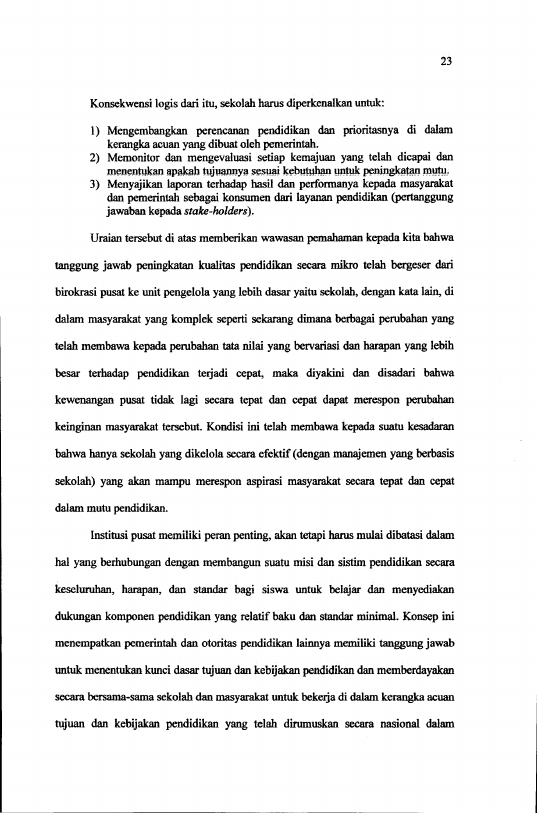 23

Konsekwensi logis dari itu, sekolah harus diperkenalkan untuk:

1) Mengembangkan perencanan pendidikan dan prioritasnya di dalam kerangka acuan yang dibuat oleh pemerintah.
2) Memonitor dan mengevaluasi setiap kemajuan yang telah dicapai dan menentukan apakah tujuannya sesuai kebutuhan untuk peningkatan mutu.
3) Menyajikan laporan terhadap hasil dan performanya kepada masyarakat dan pemerintah sebagai konsumen dari layanan pendidikan (pertanggung jawaban kepada stake-holders).

Uraian tersebut di atas memberikan wawasan pemahaman kepada kita bahwa tanggung jawab peningkatan kualitas pendidikan secara mikro telah bergeser dari birokrasi pusat ke unit pengelola yang lebih dasar yaitu sekolah, dengan kata lain, di dalam masyarakat yang komplek seperti sekarang dimana berbagai perubahan yang telah membawa kepada perubahan tata nilai yang bervariasi dan harapan yang lebih besar terhadap pendidikan terjadi cepat, maka diyakini dan disadari bahwa kewenangan pusat tidak lagi secara tepat dan cepat dapat merespon perubahan keinginan masyarakat tersebut. Kondisi ini telah membawa kepada suatu kesadaran bahwa hanya sekolah yang dikelola secara efektif (dengan manajemen yang berbasis sekolah) yang akan mampu merespon aspirasi masyarakat secara tepat dan cepat dalam mutu pendidikan.

Institusi pusat memiliki peran penting, akan tetapi harus mulai dibatasi dalam hal yang berhubungan dengan membangun suatu misi dan sistim pendidikan secara keseluruhan, harapan, dan standar bagi siswa untuk belajar dan menyediakan dukungan komponen pendidikan yang relatif baku dan standar minimal. Konsep ini menempatkan pemerintah dan otoritas pendidikan lainnya memiliki tanggung jawab untuk menentukan kunci dasar tujuan dan kebijakan pendidikan dan memberdayakan secara bersama-sama sekolah dan masyarakat untuk bekerja di dalam kerangka acuan tujuan dan kebijakan pendidikan yang telah dirumuskan secara nasional dalam